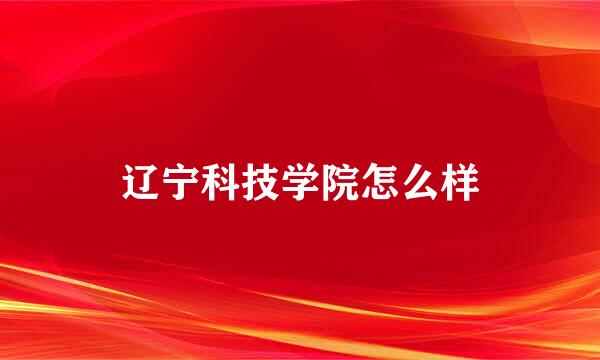 辽宁科技学院怎么样